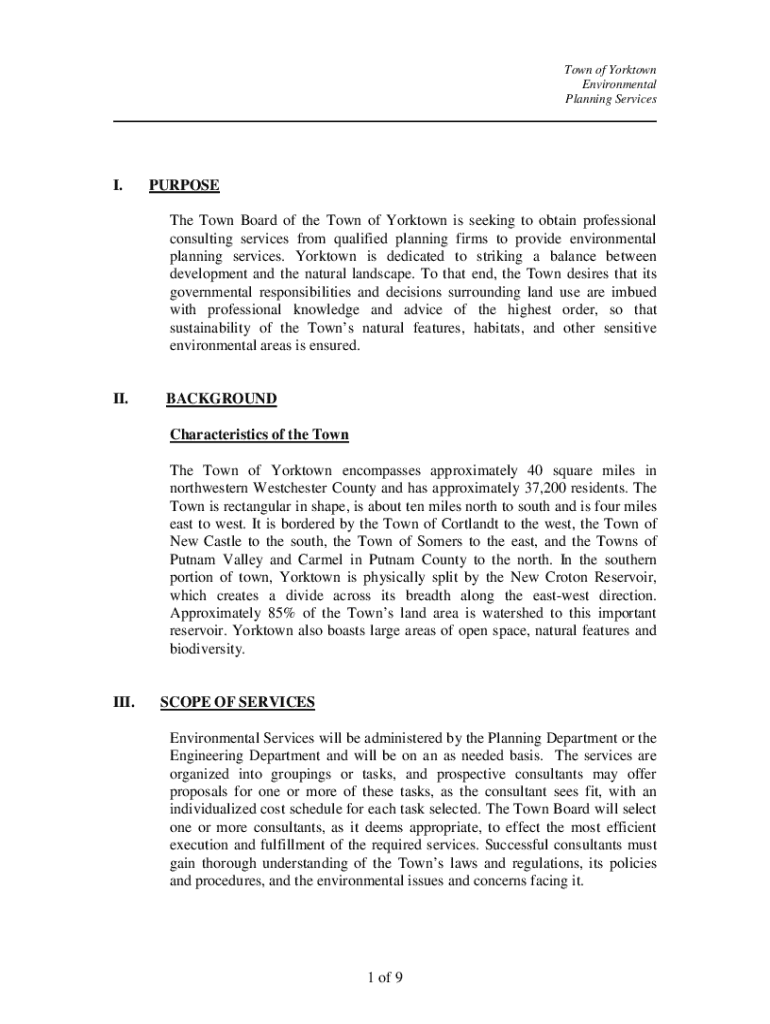 Town of Yorktown
Environmental
Planning Services

I. PURPOSE

The Town Board of the Town of Yorktown is seeking to obtain professional consulting services from qualified planning firms to provide environmental planning services. Yorktown is dedicated to striking a balance between development and the natural landscape. To that end, the Town desires that its governmental responsibilities and decisions surrounding land use are imbued with professional knowledge and advice of the highest order, so that sustainability of the Town's natural features, habitats, and other sensitive environmental areas is ensured.

II. BACKGROUND

Characteristics of the Town

The Town of Yorktown encompasses approximately 40 square miles in northwestern Westchester County and has approximately 37,200 residents. The Town is rectangular in shape, is about ten miles north to south and is four miles east to west. It is bordered by the Town of Cortlandt to the west, the Town of New Castle to the south, the Town of Somers to the east, and the Towns of Putnam Valley and Carmel in Putnam County to the north. In the southern portion of town, Yorktown is physically split by the New Croton Reservoir, which creates a divide across its breadth along the east-west direction. Approximately 85% of the Town's land area is watershed to this important reservoir. Yorktown also boasts large areas of open space, natural features and biodiversity.

III. SCOPE OF SERVICES

Environmental Services will be administered by the Planning Department or the Engineering Department and will be on an as needed basis. The services are organized into groupings or tasks, and prospective consultants may offer proposals for one or more of these tasks, as the consultant sees fit, with an individualized cost schedule for each task selected. The Town Board will select one or more consultants, as it deems appropriate, to effect the most efficient execution and fulfillment of the required services. Successful consultants must gain thorough understanding of the Town's laws and regulations, its policies and procedures, and the environmental issues and concerns facing it.

1 of 9